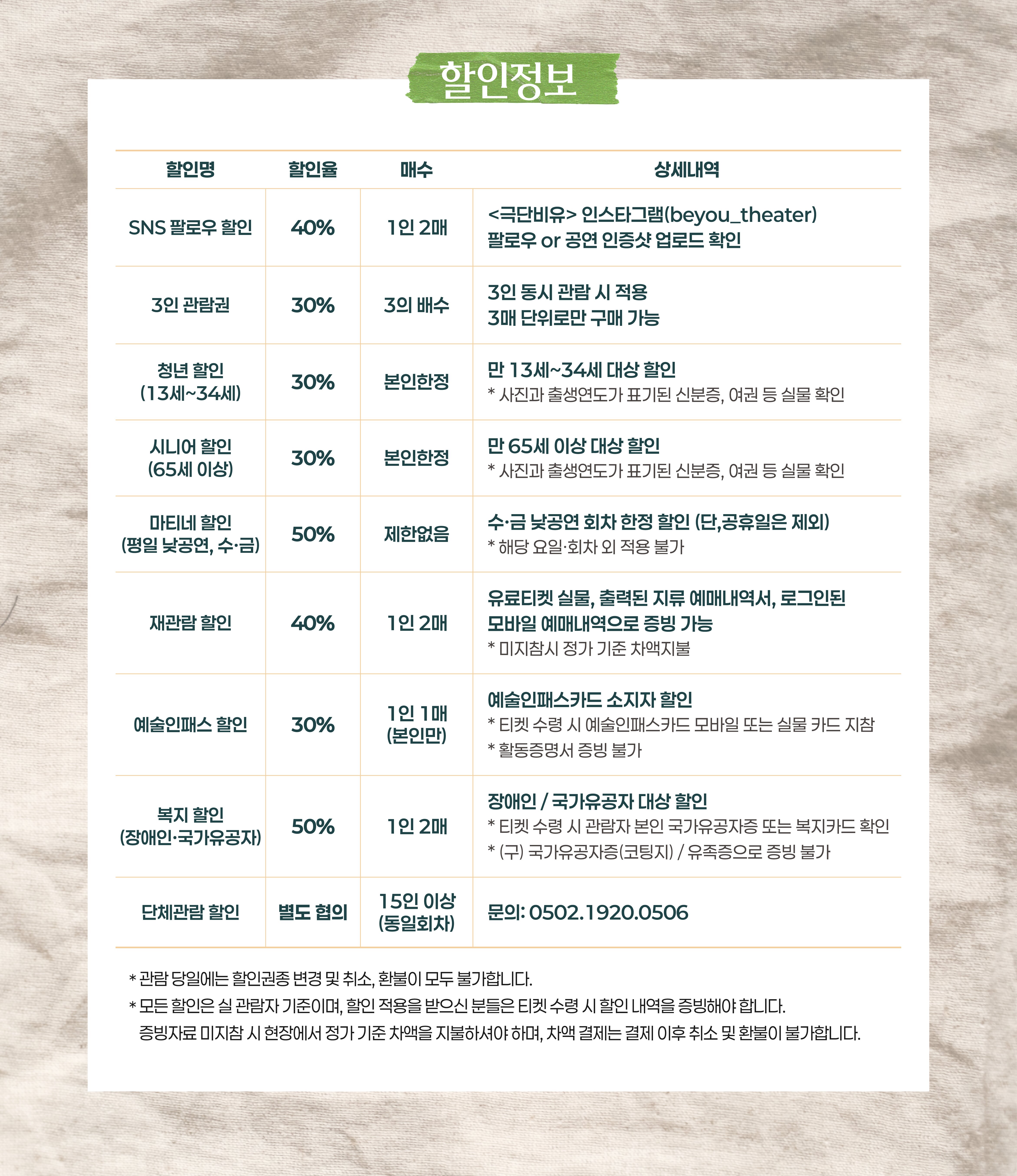 할인정보

| 할인명 | 할인율 | 매수 | 상세내역 |
|---|---|---|---|
| SNS 팔로우 할인 | 40% | 1인 2매 | <극단비유> 인스타그램(beyou_theater) 팔로우 or 공연 인증샷 업로드 확인 |
| 3인 관람권 | 30% | 3의 배수 | 3인 동시 관람 시 적용 3매 단위로만 구매 가능 |
| 청년 할인 (13세~34세) | 30% | 본인한정 | 만 13세~34세 대상 할인 * 사진과 출생연도가 표기된 신분증, 여권 등 실물 확인 |
| 시니어 할인 (65세 이상) | 30% | 본인한정 | 만 65세 이상 대상 할인 * 사진과 출생연도가 표기된 신분증, 여권 등 실물 확인 |
| 마티네 할인 (평일 낮공연, 수·금) | 50% | 제한없음 | 수·금 낮공연 회차 한정 할인 (단,공휴일은 제외) * 해당 요일·회차 외 적용 불가 |
| 재관람 할인 | 40% | 1인 2매 | 유료티켓 실물, 출력된 지류 예매내역서, 로그인된 모바일 예매내역으로 증빙 가능 * 미지참시 정가 기준 차액지불 |
| 예술인패스 할인 | 30% | 1인 1매 (본인만) | 예술인패스카드 소지자 할인 * 티켓 수령 시 예술인패스카드 모바일 또는 실물 카드 지참 * 활동증명서 증빙 불가 |
| 복지 할인 (장애인·국가유공자) | 50% | 1인 2매 | 장애인 / 국가유공자 대상 할인 * 티켓 수령 시 관람자 본인 국가유공자증 또는 복지카드 확인 * (구) 국가유공자증(코팅지) / 유족증으로 증빙 불가 |
| 단체관람 할인 | 별도 협의 | 15인 이상 (동일회차) | 문의: 0502.1920.0506 |

* 관람 당일에는 할인권종 변경 및 취소, 환불이 모두 불가합니다.
* 모든 할인은 실 관람자 기준이며, 할인 적용을 받으신 분들은 티켓 수령 시 할인 내역을 증빙해야 합니다. 증빙자료 미지참 시 현장에서 정가 기준 차액을 지불하셔야 하며, 차액 결제는 결제 이후 취소 및 환불이 불가합니다.